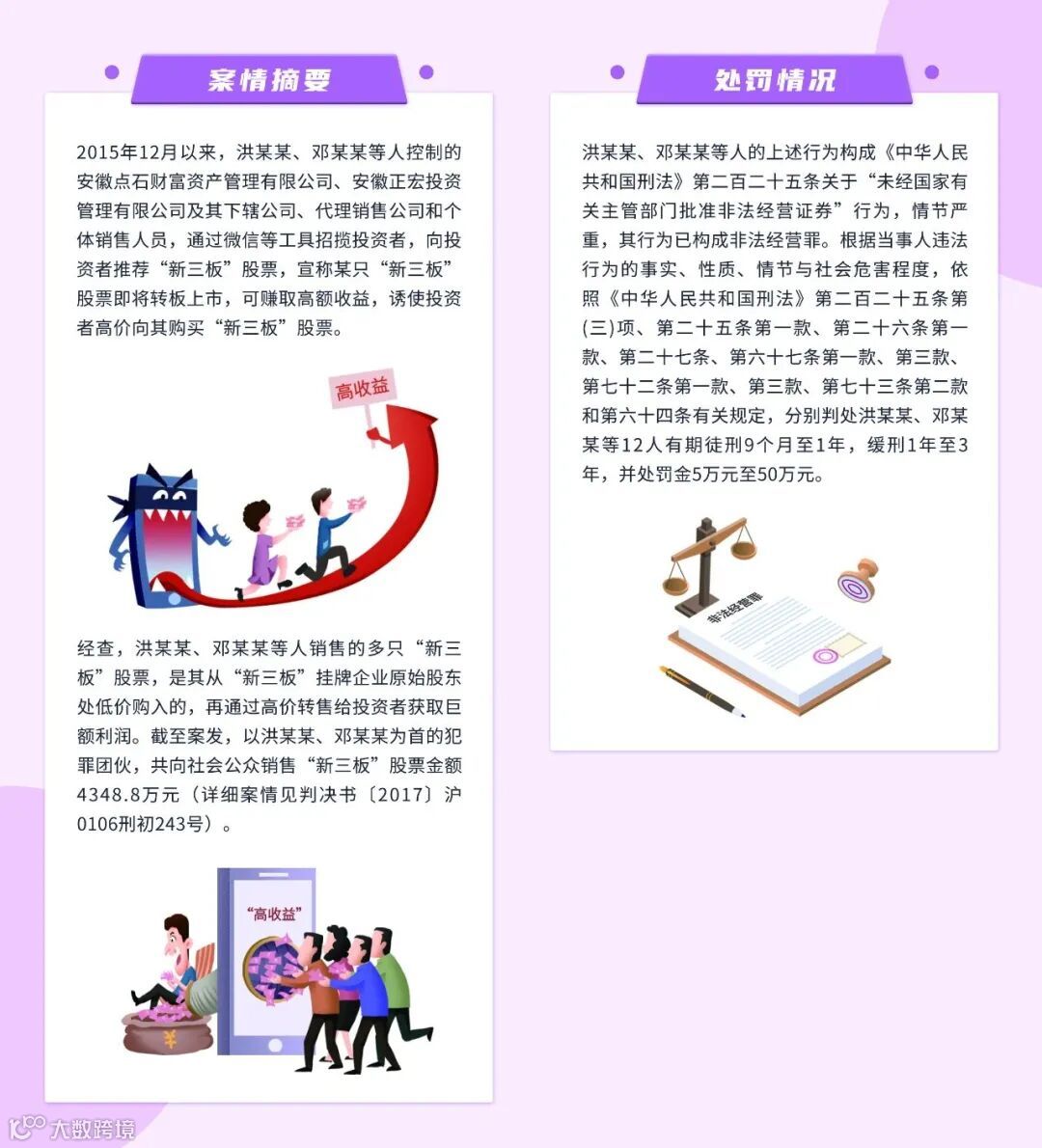 案情摘要

2015年12月以来，洪某某、邓某某等人控制的安徽点石财富资产管理有限公司、安徽正宏投资管理有限公司及其下辖公司、代理销售公司和个体销售人员，通过微信等工具招揽投资者，向投资者推荐“新三板”股票，宣称某只“新三板”股票即将转板上市，可赚取高额收益，诱使投资者高价向其购买“新三板”股票。

高收益

经查，洪某某、邓某某等人销售的多只“新三板”股票，是其从“新三板”挂牌企业原始股东处低价购入的，再通过高价转售给投资者获取巨额利润。截至案发，以洪某某、邓某某为首的犯罪团伙，共向社会公众销售“新三板”股票金额4348.8万元（详细案情见判决书〔2017〕沪0106刑初243号）。

“高收益”

处罚情况

洪某某、邓某某等人的上述行为构成《中华人民共和国刑法》第二百二十五条关于“未经国家有关主管部门批准非法经营证券”行为，情节严重，其行为已构成非法经营罪。根据当事人违法行为的事实、性质、情节与社会危害程度，依照《中华人民共和国刑法》第二百二十五条第(三)项、第二十五条第一款、第二十六条第一款、第二十七条、第六十七条第一款、第三款、第七十二条第一款、第三款、第七十三条第二款和第六十四条有关规定，分别判处洪某某、邓某某等12人有期徒刑9个月至1年，缓刑1年至3年，并处罚金5万元至50万元。

非法经营罪

大数跨境